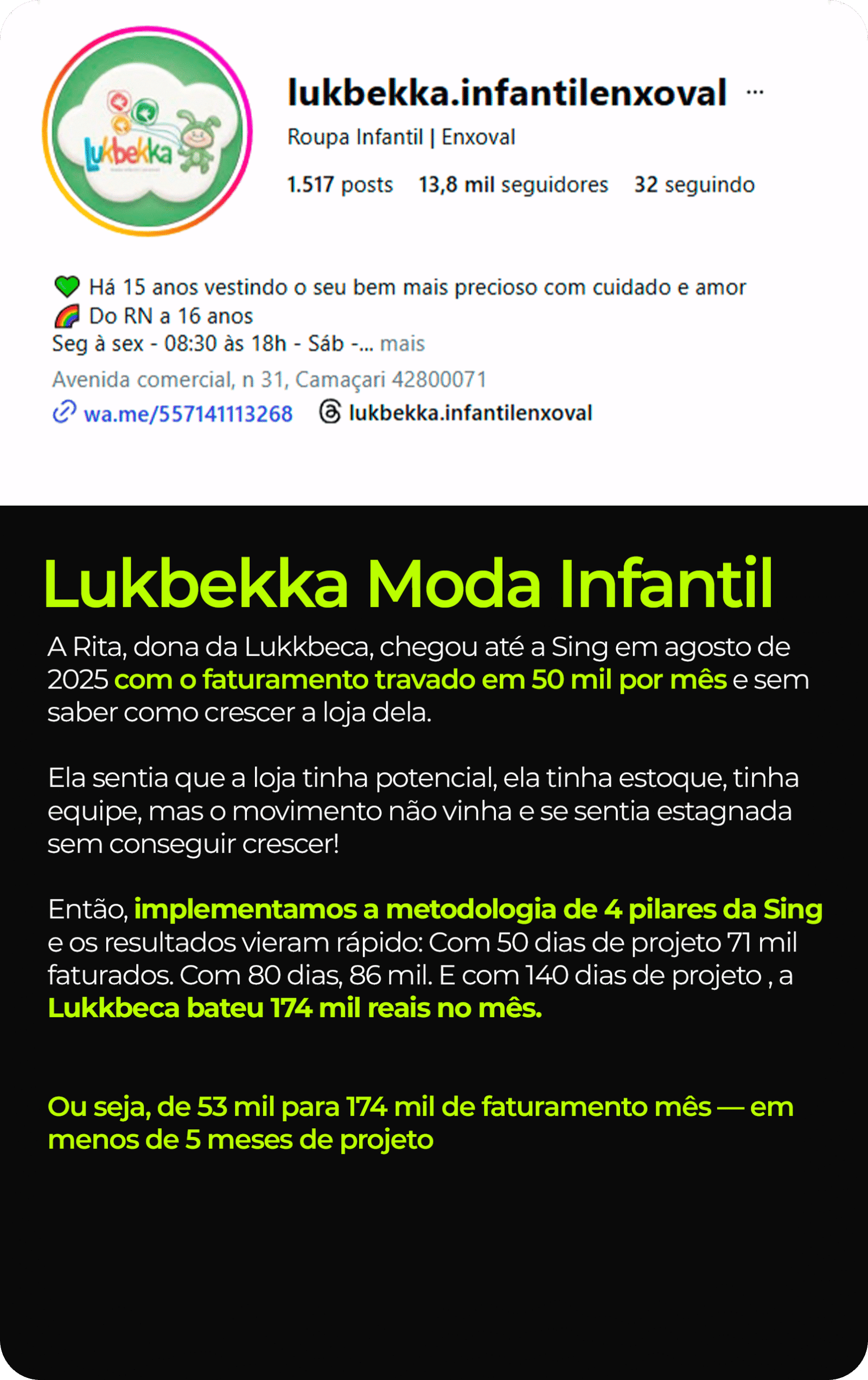 Lukbekka

lukbekka.infantilenxoval ···

Roupa Infantil | Enxoval

1.517 posts 13,8 mil seguidores 32 seguindo

💚 Há 15 anos vestindo o seu bem mais precioso com cuidado e amor
🌈 Do RN a 16 anos
Seg à sex - 08:30 às 18h - Sáb -... mais

Avenida comercial, n 31, Camaçari 42800071

wa.me/557141113268 lukbekka.infantilenxoval

Lukbekka Moda Infantil

A Rita, dona da Lukkbeca, chegou até a Sing em agosto de 2025 com o faturamento travado em 50 mil por mês e sem saber como crescer a loja dela.

Ela sentia que a loja tinha potencial, ela tinha estoque, tinha equipe, mas o movimento não vinha e se sentia estagnada sem conseguir crescer!

Então, implementamos a metodologia de 4 pilares da Sing e os resultados vieram rápido: Com 50 dias de projeto 71 mil faturados. Com 80 dias, 86 mil. E com 140 dias de projeto , a Lukkbeca bateu 174 mil reais no mês.

Ou seja, de 53 mil para 174 mil de faturamento mês — em menos de 5 meses de projeto